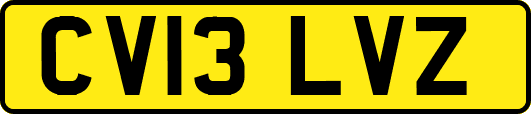 CV13 LVZ